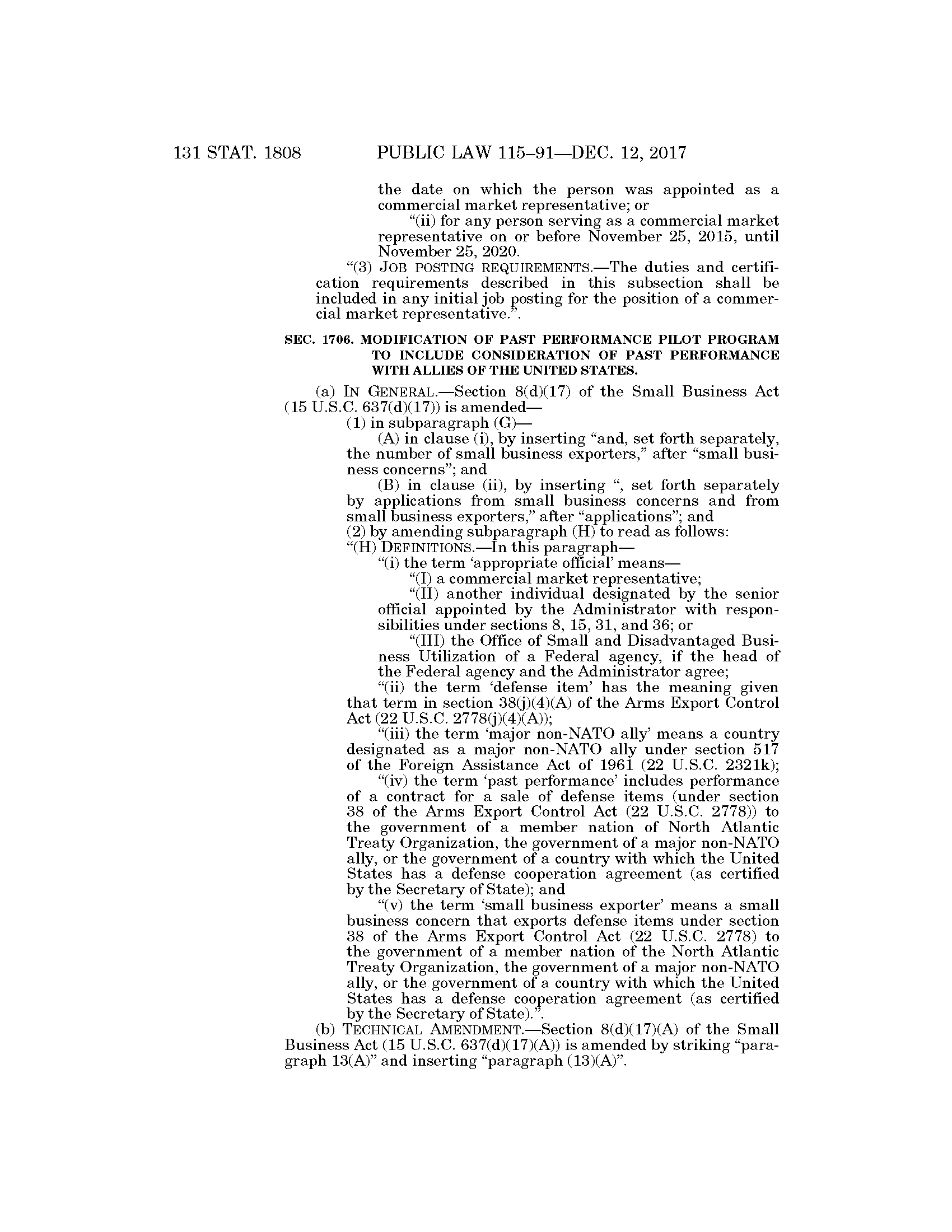 131 STAT. 1808 PUBLIC LAW 115–91—DEC. 12, 2017

the date on which the person was appointed as a commercial market representative; or

“(ii) for any person serving as a commercial market representative on or before November 25, 2015, until November 25, 2020.

“(3) JOB POSTING REQUIREMENTS.—The duties and certification requirements described in this subsection shall be included in any initial job posting for the position of a commercial market representative.”.

SEC. 1706. MODIFICATION OF PAST PERFORMANCE PILOT PROGRAM TO INCLUDE CONSIDERATION OF PAST PERFORMANCE WITH ALLIES OF THE UNITED STATES.

(a) IN GENERAL.—Section 8(d)(17) of the Small Business Act (15 U.S.C. 637(d)(17)) is amended—

(1) in subparagraph (G)—

(A) in clause (i), by inserting “and, set forth separately, the number of small business exporters,” after “small business concerns”; and

(B) in clause (ii), by inserting “, set forth separately by applications from small business concerns and from small business exporters,” after “applications”; and

(2) by amending subparagraph (H) to read as follows:

“(H) DEFINITIONS.—In this paragraph—

“(i) the term ‘appropriate official’ means—

“(I) a commercial market representative;

“(II) another individual designated by the senior official appointed by the Administrator with responsibilities under sections 8, 15, 31, and 36; or

“(III) the Office of Small and Disadvantaged Business Utilization of a Federal agency, if the head of the Federal agency and the Administrator agree;

“(ii) the term ‘defense item’ has the meaning given that term in section 38(j)(4)(A) of the Arms Export Control Act (22 U.S.C. 2778(j)(4)(A));

“(iii) the term ‘major non-NATO ally’ means a country designated as a major non-NATO ally under section 517 of the Foreign Assistance Act of 1961 (22 U.S.C. 2321k);

“(iv) the term ‘past performance’ includes performance of a contract for a sale of defense items (under section 38 of the Arms Export Control Act (22 U.S.C. 2778)) to the government of a member nation of North Atlantic Treaty Organization, the government of a major non-NATO ally, or the government of a country with which the United States has a defense cooperation agreement (as certified by the Secretary of State); and

“(v) the term ‘small business exporter’ means a small business concern that exports defense items under section 38 of the Arms Export Control Act (22 U.S.C. 2778) to the government of a member nation of the North Atlantic Treaty Organization, the government of a major non-NATO ally, or the government of a country with which the United States has a defense cooperation agreement (as certified by the Secretary of State).”.

(b) TECHNICAL AMENDMENT.—Section 8(d)(17)(A) of the Small Business Act (15 U.S.C. 637(d)(17)(A)) is amended by striking “paragraph 13(A)” and inserting “paragraph (13)(A)”.